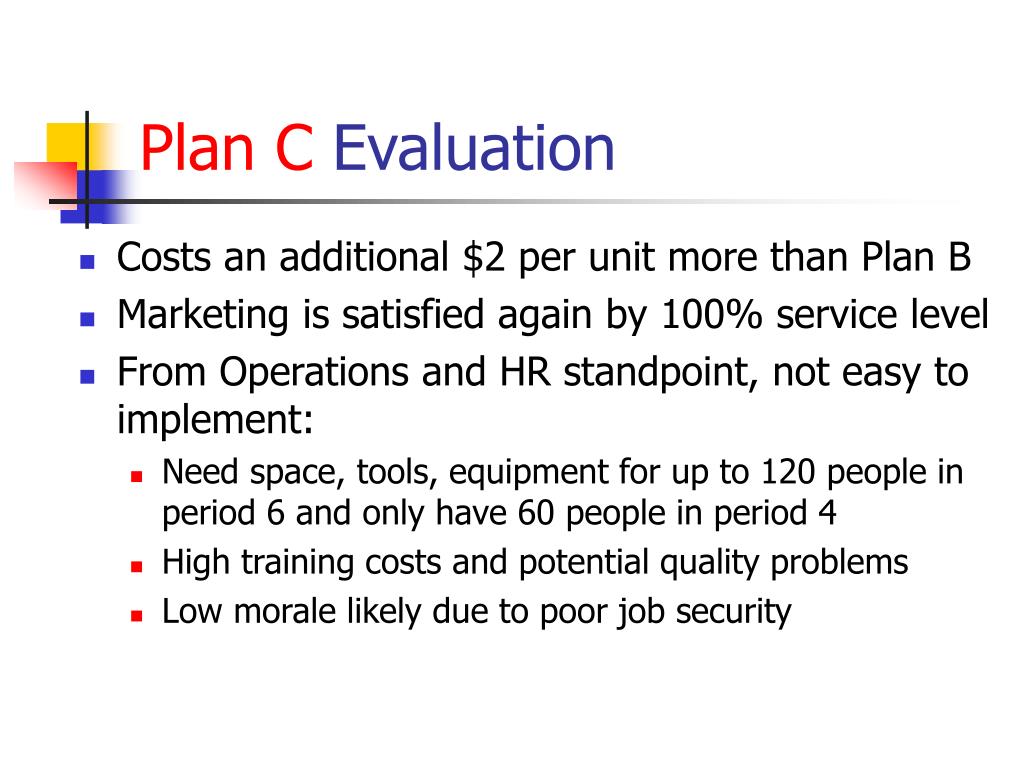 Plan C Evaluation

- Costs an additional \$2 per unit more than Plan B
- Marketing is satisfied again by 100% service level
- From Operations and HR standpoint, not easy to implement:
  - Need space, tools, equipment for up to 120 people in period 6 and only have 60 people in period 4
  - High training costs and potential quality problems
  - Low morale likely due to poor job security